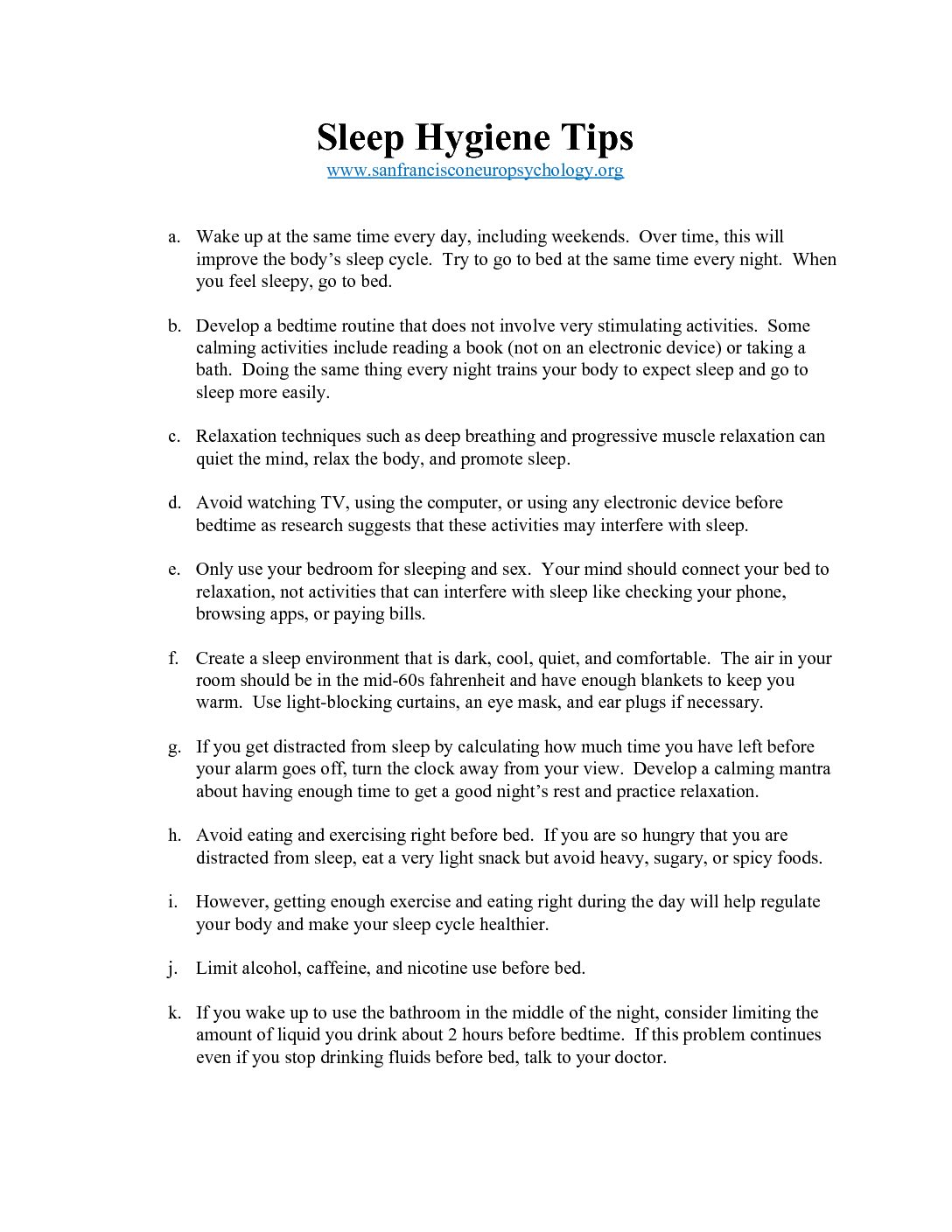 Sleep Hygiene Tips
www.sanfrancisconeuropsychology.org

a. Wake up at the same time every day, including weekends. Over time, this will improve the body's sleep cycle. Try to go to bed at the same time every night. When you feel sleepy, go to bed.

b. Develop a bedtime routine that does not involve very stimulating activities. Some calming activities include reading a book (not on an electronic device) or taking a bath. Doing the same thing every night trains your body to expect sleep and go to sleep more easily.

c. Relaxation techniques such as deep breathing and progressive muscle relaxation can quiet the mind, relax the body, and promote sleep.

d. Avoid watching TV, using the computer, or using any electronic device before bedtime as research suggests that these activities may interfere with sleep.

e. Only use your bedroom for sleeping and sex. Your mind should connect your bed to relaxation, not activities that can interfere with sleep like checking your phone, browsing apps, or paying bills.

f. Create a sleep environment that is dark, cool, quiet, and comfortable. The air in your room should be in the mid-60s fahrenheit and have enough blankets to keep you warm. Use light-blocking curtains, an eye mask, and ear plugs if necessary.

g. If you get distracted from sleep by calculating how much time you have left before your alarm goes off, turn the clock away from your view. Develop a calming mantra about having enough time to get a good night's rest and practice relaxation.

h. Avoid eating and exercising right before bed. If you are so hungry that you are distracted from sleep, eat a very light snack but avoid heavy, sugary, or spicy foods.

i. However, getting enough exercise and eating right during the day will help regulate your body and make your sleep cycle healthier.

j. Limit alcohol, caffeine, and nicotine use before bed.

k. If you wake up to use the bathroom in the middle of the night, consider limiting the amount of liquid you drink about 2 hours before bedtime. If this problem continues even if you stop drinking fluids before bed, talk to your doctor.